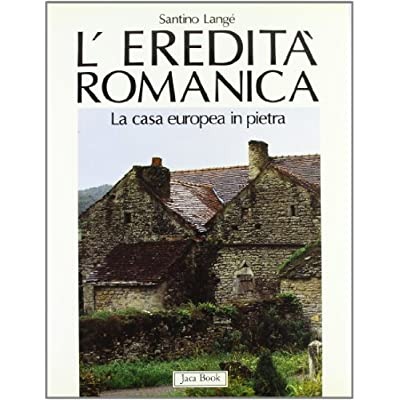 Santino Langé

L' EREDITÀ ROMANICA

La casa europea in pietra

Jaca Book